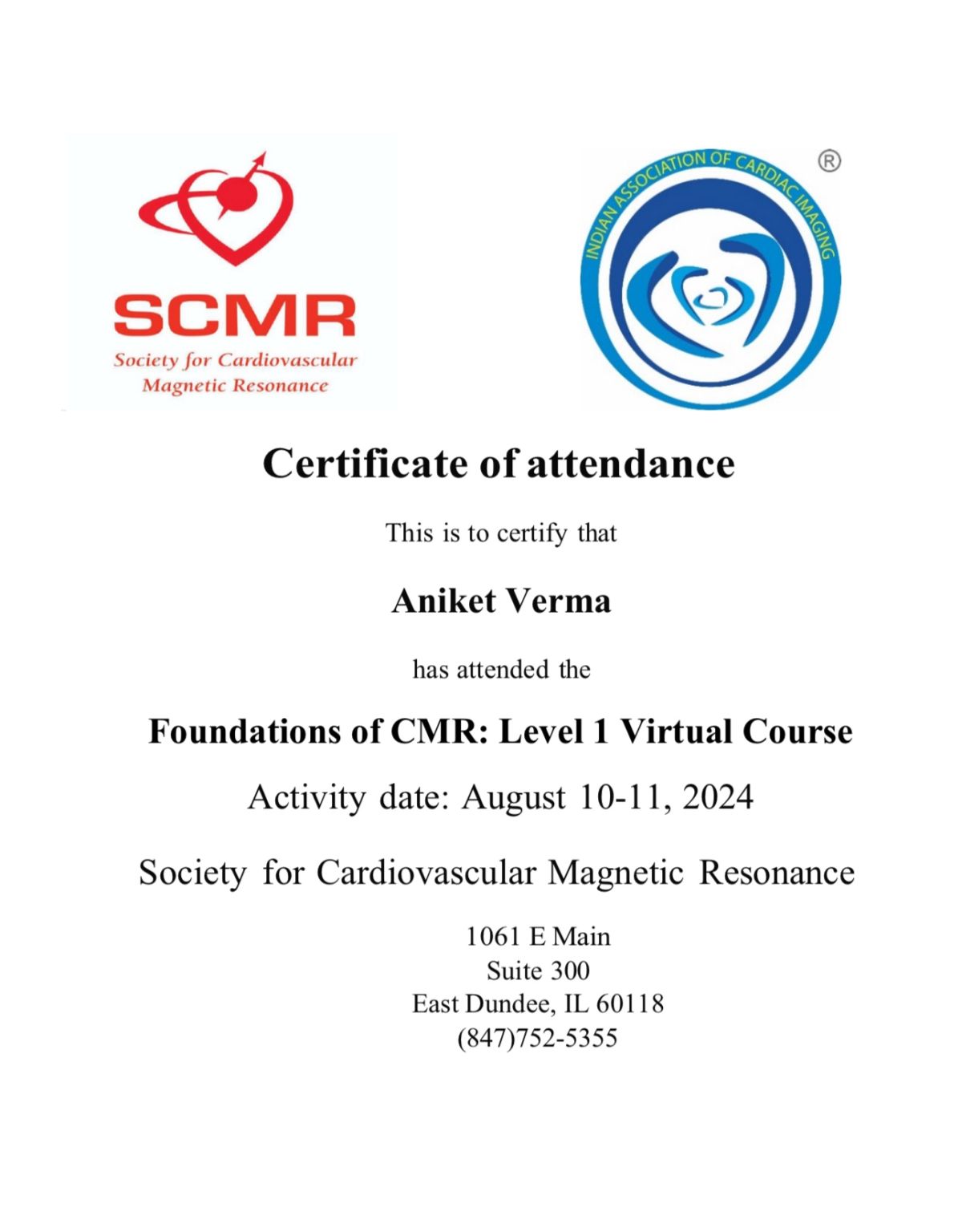 SCMR
Society for Cardiovascular Magnetic Resonance

INDIAN ASSOCIATION OF CARDIAC IMAGING ®

Certificate of attendance

This is to certify that

Aniket Verma

has attended the

Foundations of CMR: Level 1 Virtual Course

Activity date: August 10-11, 2024

Society for Cardiovascular Magnetic Resonance

1061 E Main
Suite 300
East Dundee, IL 60118
(847)752-5355